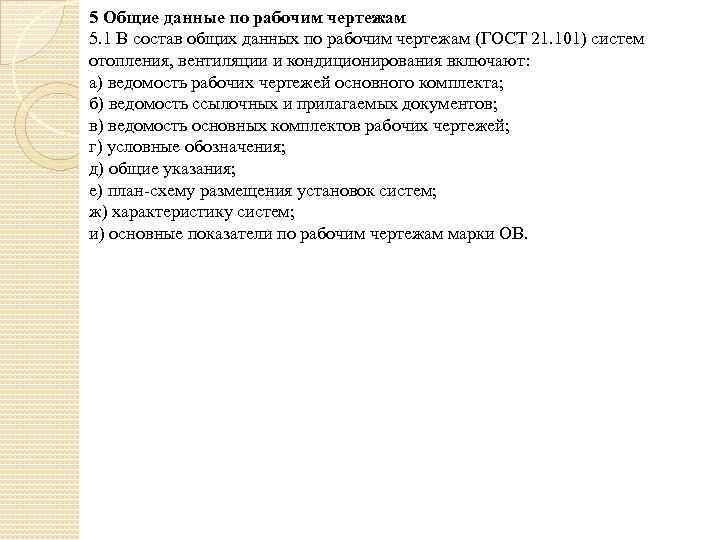 5 Общие данные по рабочим чертежам
5.1 В состав общих данных по рабочим чертежам (ГОСТ 21.101) систем отопления, вентиляции и кондиционирования включают:
а) ведомость рабочих чертежей основного комплекта;
б) ведомость ссылочных и прилагаемых документов;
в) ведомость основных комплектов рабочих чертежей;
г) условные обозначения;
д) общие указания;
е) план-схему размещения установок систем;
ж) характеристику систем;
и) основные показатели по рабочим чертежам марки ОВ.